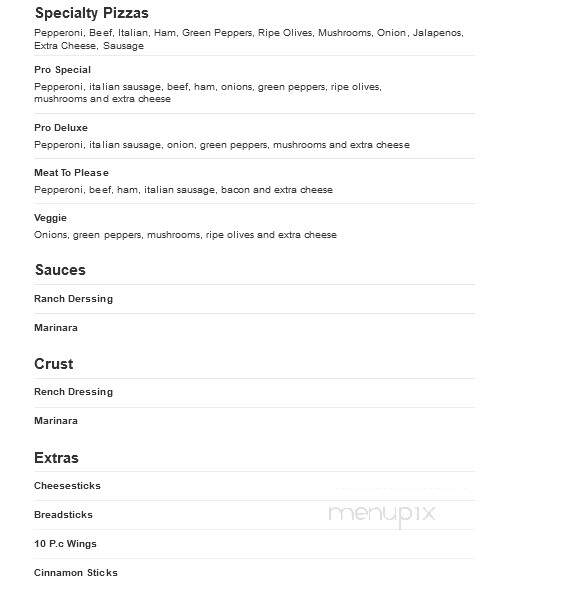 Specialty Pizzas
Pepperoni, Beef, Italian, Ham, Green Peppers, Ripe Olives, Mushrooms, Onion, Jalapenos, Extra Cheese, Sausage

Pro Special
Pepperoni, italian sausage, beef, ham, onions, green peppers, ripe olives, mushrooms and extra cheese

Pro Deluxe
Pepperoni, italian sausage, onion, green peppers, mushrooms and extra cheese

Meat To Please
Pepperoni, beef, ham, italian sausage, bacon and extra cheese

Veggie
Onions, green peppers, mushrooms, ripe olives and extra cheese

Sauces

Ranch Derssing

Marinara

Crust

Rench Dressing

Marinara

Extras

Cheesesticks

Breadsticks

10 P.c Wings

Cinnamon Sticks

menupix